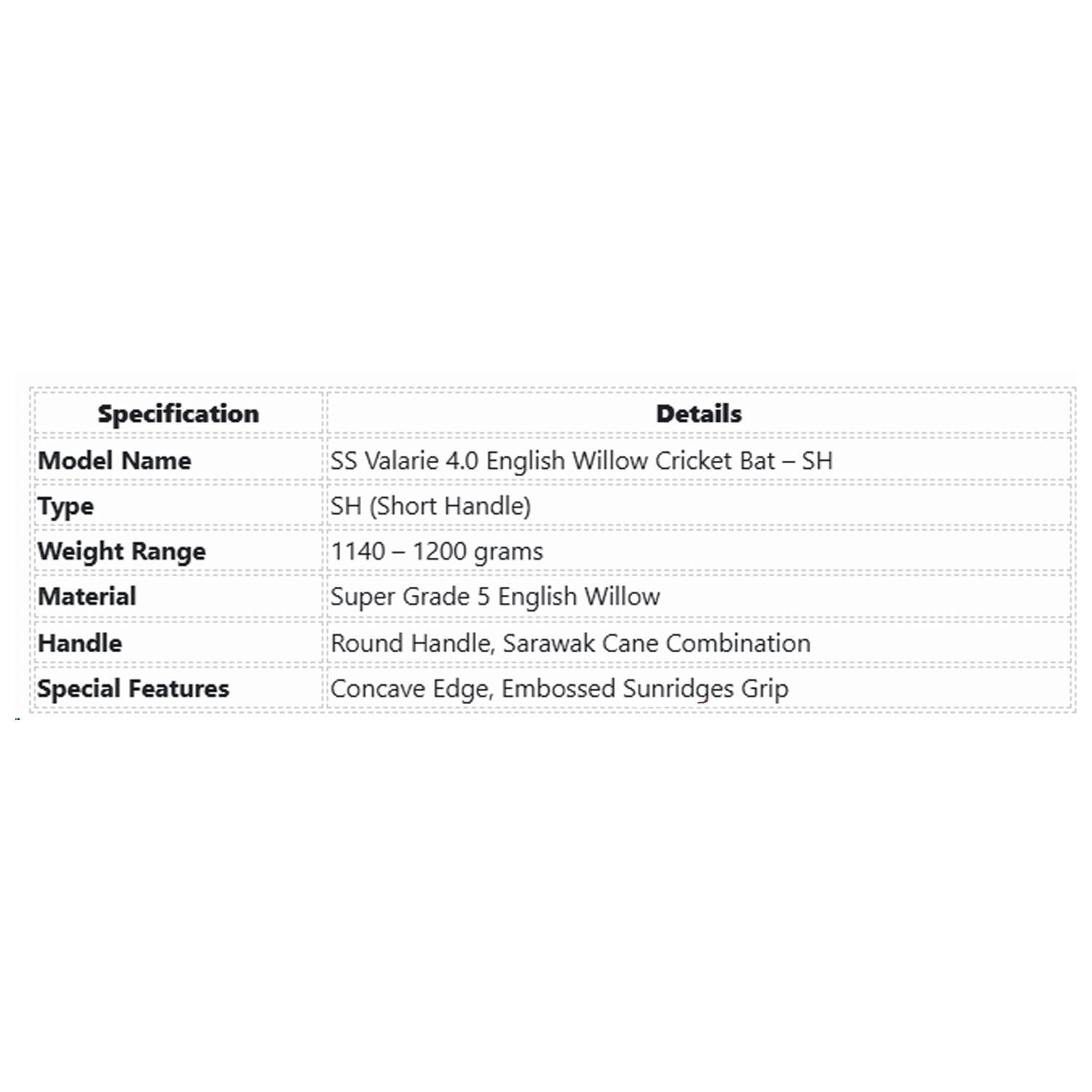 | Specification | Details |
|---|---|
| Model Name | SS Valarie 4.0 English Willow Cricket Bat – SH |
| Type | SH (Short Handle) |
| Weight Range | 1140 – 1200 grams |
| Material | Super Grade 5 English Willow |
| Handle | Round Handle, Sarawak Cane Combination |
| Special Features | Concave Edge, Embossed Sunridges Grip |